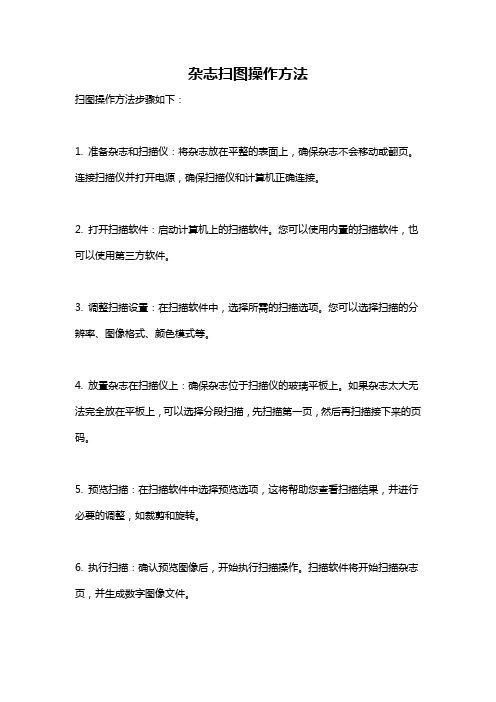 杂志扫图操作方法

扫图操作方法步骤如下：

1. 准备杂志和扫描仪：将杂志放在平整的表面上，确保杂志不会移动或翻页。连接扫描仪并打开电源，确保扫描仪和计算机正确连接。

2. 打开扫描软件：启动计算机上的扫描软件。您可以使用内置的扫描软件，也可以使用第三方软件。

3. 调整扫描设置：在扫描软件中，选择所需的扫描选项。您可以选择扫描的分辨率、图像格式、颜色模式等。

4. 放置杂志在扫描仪上：确保杂志位于扫描仪的玻璃平板上。如果杂志太大无法完全放在平板上，可以选择分段扫描，先扫描第一页，然后再扫描接下来的页码。

5. 预览扫描：在扫描软件中选择预览选项，这将帮助您查看扫描结果，并进行必要的调整，如裁剪和旋转。

6. 执行扫描：确认预览图像后，开始执行扫描操作。扫描软件将开始扫描杂志页，并生成数字图像文件。